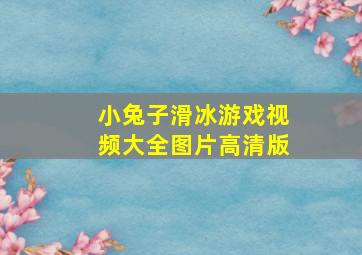 小兔子滑冰游戏视频大全图片高清版